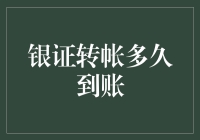 银证转帐多久到账